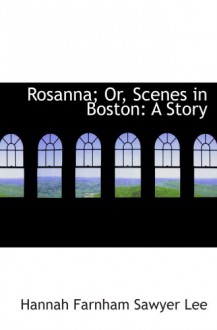 Rosanna; Or, Scenes in Boston: A Story

Hannah Farnham Sawyer Lee